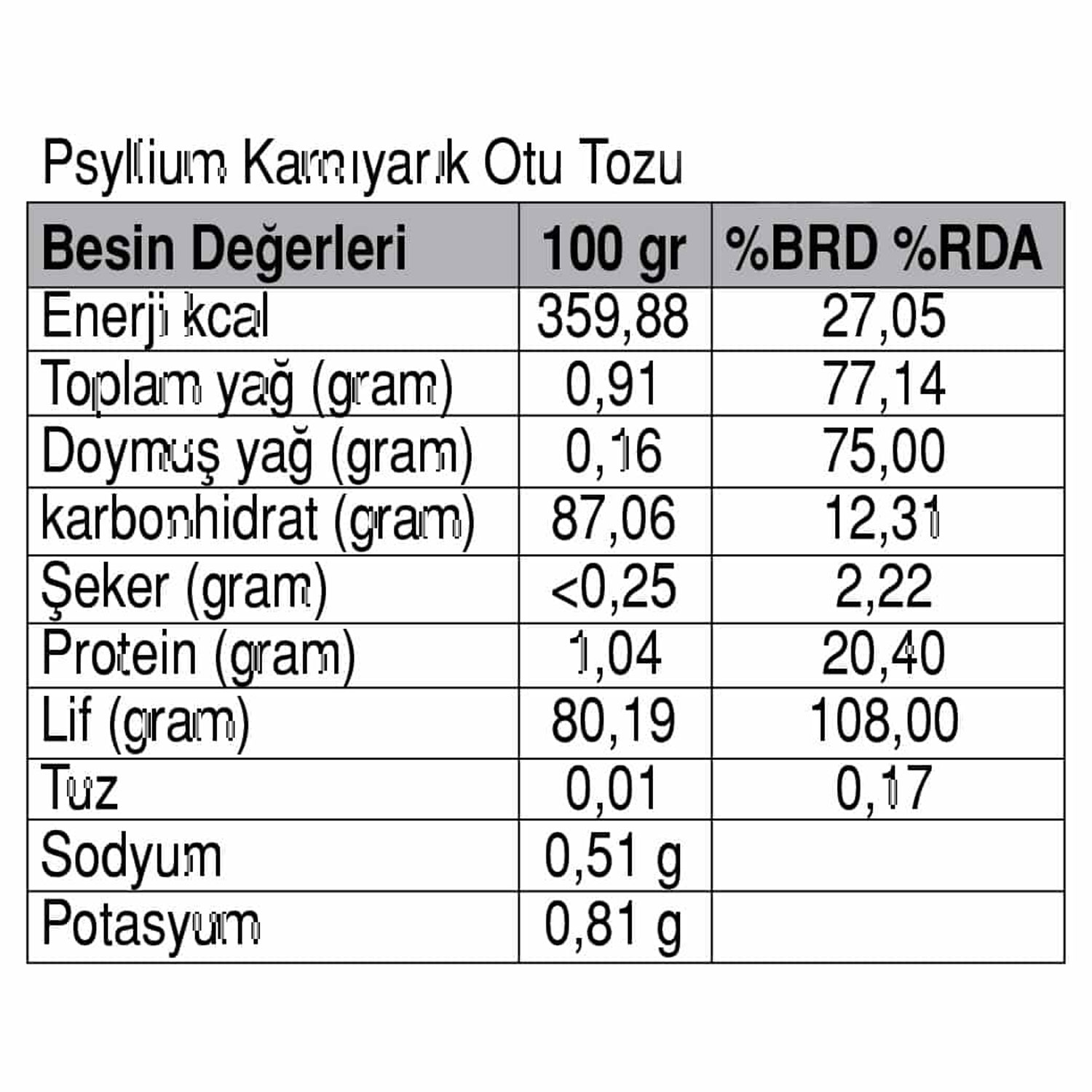 Psyllium Karnıyarık Otu Tozu

| Besin Değerleri | 100 gr | %BRD %RDA |
|---|---|---|
| Enerji kcal | 359,88 | 27,05 |
| Toplam yağ (gram) | 0,91 | 77,14 |
| Doymuş yağ (gram) | 0,16 | 75,00 |
| karbonhidrat (gram) | 87,06 | 12,31 |
| Şeker (gram) | <0,25 | 2,22 |
| Protein (gram) | 1,04 | 20,40 |
| Lif (gram) | 80,19 | 108,00 |
| Tuz | 0,01 | 0,17 |
| Sodyum | 0,51 g | |
| Potasyum | 0,81 g | |